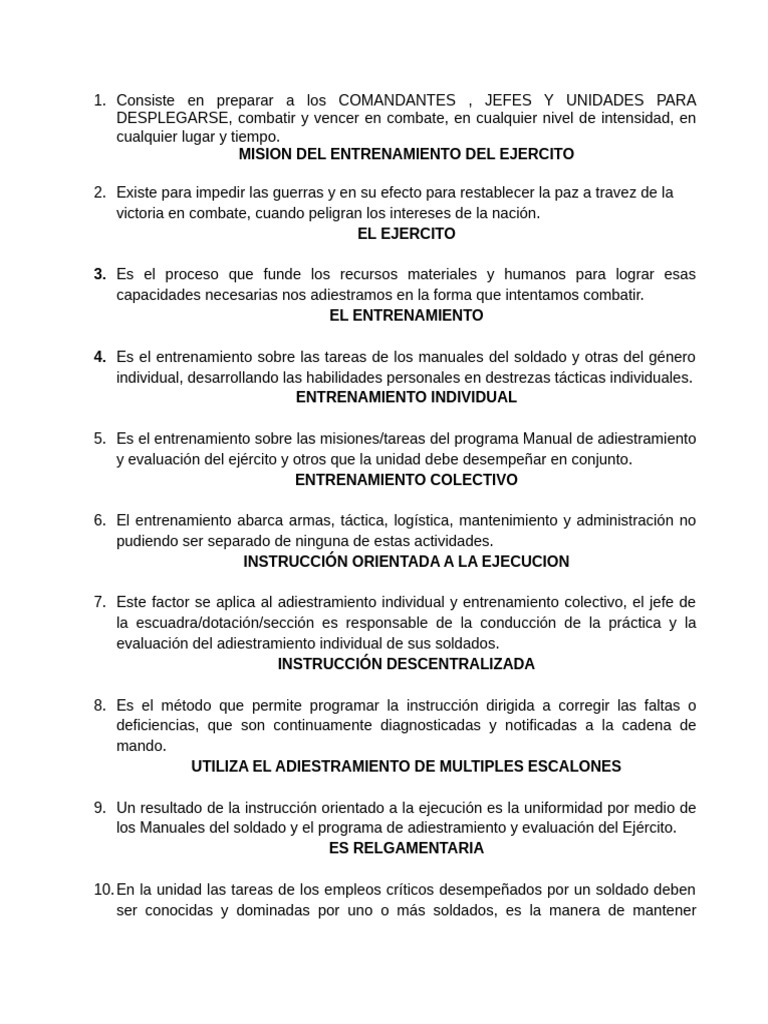 1. Consiste en preparar a los COMANDANTES , JEFES Y UNIDADES PARA DESPLEGARSE, combatir y vencer en combate, en cualquier nivel de intensidad, en cualquier lugar y tiempo.
MISION DEL ENTRENAMIENTO DEL EJERCITO

2. Existe para impedir las guerras y en su efecto para restablecer la paz a travez de la victoria en combate, cuando peligran los intereses de la nación.
EL EJERCITO

3. Es el proceso que funde los recursos materiales y humanos para lograr esas capacidades necesarias nos adiestramos en la forma que intentamos combatir.
EL ENTRENAMIENTO

4. Es el entrenamiento sobre las tareas de los manuales del soldado y otras del género individual, desarrollando las habilidades personales en destrezas tácticas individuales.
ENTRENAMIENTO INDIVIDUAL

5. Es el entrenamiento sobre las misiones/tareas del programa Manual de adiestramiento y evaluación del ejército y otros que la unidad debe desempeñar en conjunto.
ENTRENAMIENTO COLECTIVO

6. El entrenamiento abarca armas, táctica, logística, mantenimiento y administración no pudiendo ser separado de ninguna de estas actividades.
INSTRUCCIÓN ORIENTADA A LA EJECUCION

7. Este factor se aplica al adiestramiento individual y entrenamiento colectivo, el jefe de la escuadra/dotación/sección es responsable de la conducción de la práctica y la evaluación del adiestramiento individual de sus soldados.
INSTRUCCIÓN DESCENTRALIZADA

8. Es el método que permite programar la instrucción dirigida a corregir las faltas o deficiencias, que son continuamente diagnosticadas y notificadas a la cadena de mando.
UTILIZA EL ADIESTRAMIENTO DE MULTIPLES ESCALONES

9. Un resultado de la instrucción orientado a la ejecución es la uniformidad por medio de los Manuales del soldado y el programa de adiestramiento y evaluación del Ejército.
ES RELGAMENTARIA

10. En la unidad las tareas de los empleos críticos desempeñados por un soldado deben ser conocidas y dominadas por uno o más soldados, es la manera de mantener